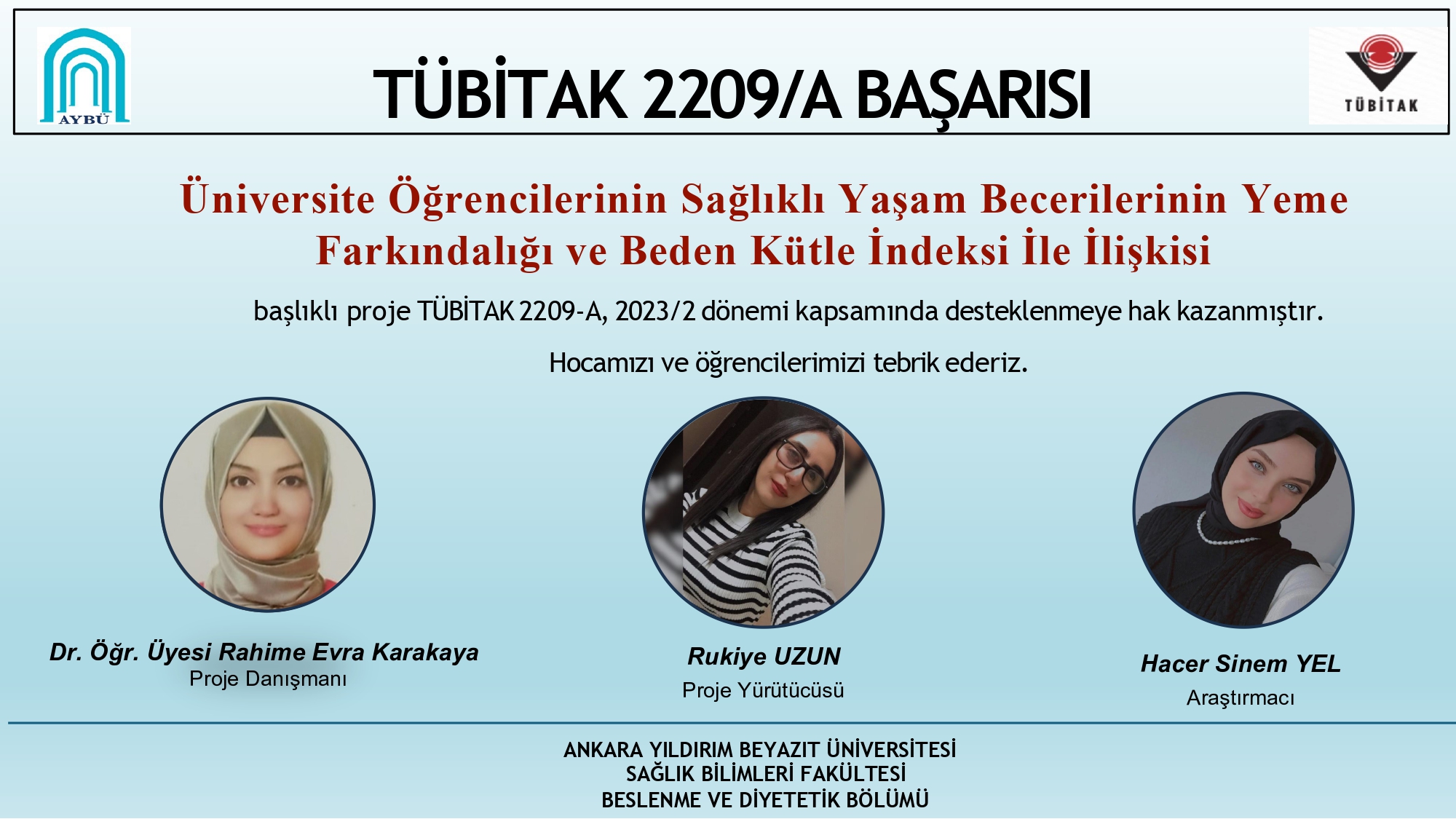 AYBÜ

TÜBİTAK 2209/A BAŞARISI

TÜBİTAK

Üniversite Öğrencilerinin Sağlıklı Yaşam Becerilerinin Yeme Farkındalığı ve Beden Kütle İndeksi İle İlişkisi

başlıklı proje TÜBİTAK 2209-A, 2023/2 dönemi kapsamında desteklenmeye hak kazanmıştır.

Hocamızı ve öğrencilerimizi tebrik ederiz.

Dr. Öğr. Üyesi Rahime Evra Karakaya
Proje Danışmanı

Rukiye UZUN
Proje Yürütücüsü

Hacer Sinem YEL
Araştırmacı

ANKARA YILDIRIM BEYAZIT ÜNİVERSİTESİ
SAĞLIK BİLİMLERİ FAKÜLTESİ
BESLENME VE DİYETETİK BÖLÜMÜ